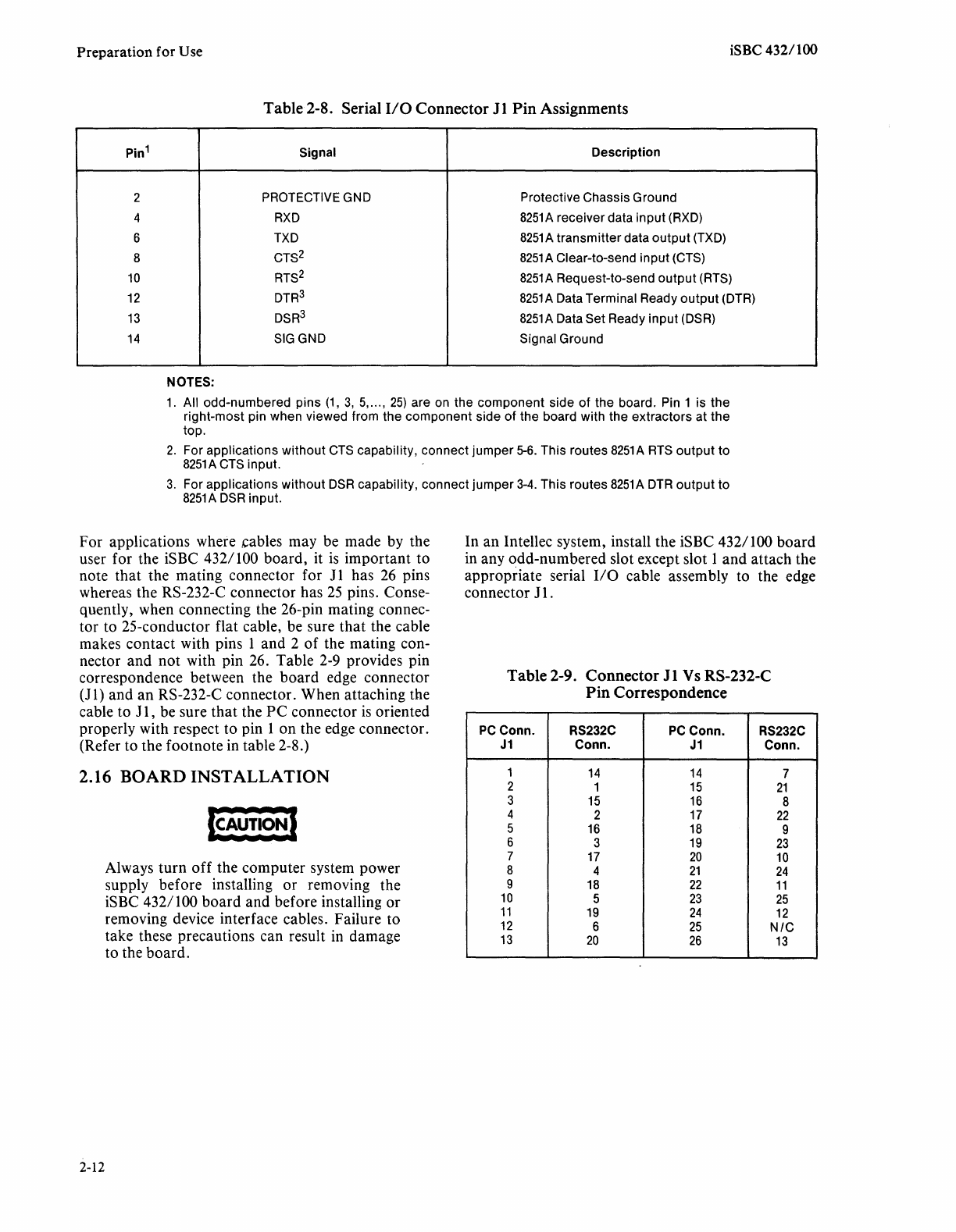 Preparation for Use

iSBC 432/100

Table 2-8. Serial I/O Connector J1 Pin Assignments

| Pin$^1$ | Signal | Description |
|---|---|---|
| 2 | PROTECTIVE GND | Protective Chassis Ground |
| 4 | RXD | 8251A receiver data input (RXD) |
| 6 | TXD | 8251A transmitter data output (TXD) |
| 8 | CTS$^2$ | 8251A Clear-to-send input (CTS) |
| 10 | RTS$^2$ | 8251A Request-to-send output (RTS) |
| 12 | DTR$^3$ | 8251A Data Terminal Ready output (DTR) |
| 13 | DSR$^3$ | 8251A Data Set Ready input (DSR) |
| 14 | SIG GND | Signal Ground |

NOTES:

1. All odd-numbered pins (1, 3, 5,..., 25) are on the component side of the board. Pin 1 is the right-most pin when viewed from the component side of the board with the extractors at the top.
2. For applications without CTS capability, connect jumper 5-6. This routes 8251A RTS output to 8251A CTS input.
3. For applications without DSR capability, connect jumper 3-4. This routes 8251A DTR output to 8251A DSR input.

For applications where cables may be made by the user for the iSBC 432/100 board, it is important to note that the mating connector for J1 has 26 pins whereas the RS-232-C connector has 25 pins. Consequently, when connecting the 26-pin mating connector to 25-conductor flat cable, be sure that the cable makes contact with pins 1 and 2 of the mating connector and not with pin 26. Table 2-9 provides pin correspondence between the board edge connector (J1) and an RS-232-C connector. When attaching the cable to J1, be sure that the PC connector is oriented properly with respect to pin 1 on the edge connector. (Refer to the footnote in table 2-8.)

2.16 BOARD INSTALLATION

CAUTION

Always turn off the computer system power supply before installing or removing the iSBC 432/100 board and before installing or removing device interface cables. Failure to take these precautions can result in damage to the board.

In an Intellec system, install the iSBC 432/100 board in any odd-numbered slot except slot 1 and attach the appropriate serial I/O cable assembly to the edge connector J1.

Table 2-9. Connector J1 Vs RS-232-C Pin Correspondence

| PC Conn. J1 | RS232C Conn. | PC Conn. J1 | RS232C Conn. |
|---|---|---|---|
| 1 | 14 | 14 | 7 |
| 2 | 1 | 15 | 21 |
| 3 | 15 | 16 | 8 |
| 4 | 2 | 17 | 22 |
| 5 | 16 | 18 | 9 |
| 6 | 3 | 19 | 23 |
| 7 | 17 | 20 | 10 |
| 8 | 4 | 21 | 24 |
| 9 | 18 | 22 | 11 |
| 10 | 5 | 23 | 25 |
| 11 | 19 | 24 | 12 |
| 12 | 6 | 25 | N/C |
| 13 | 20 | 26 | 13 |

2-12